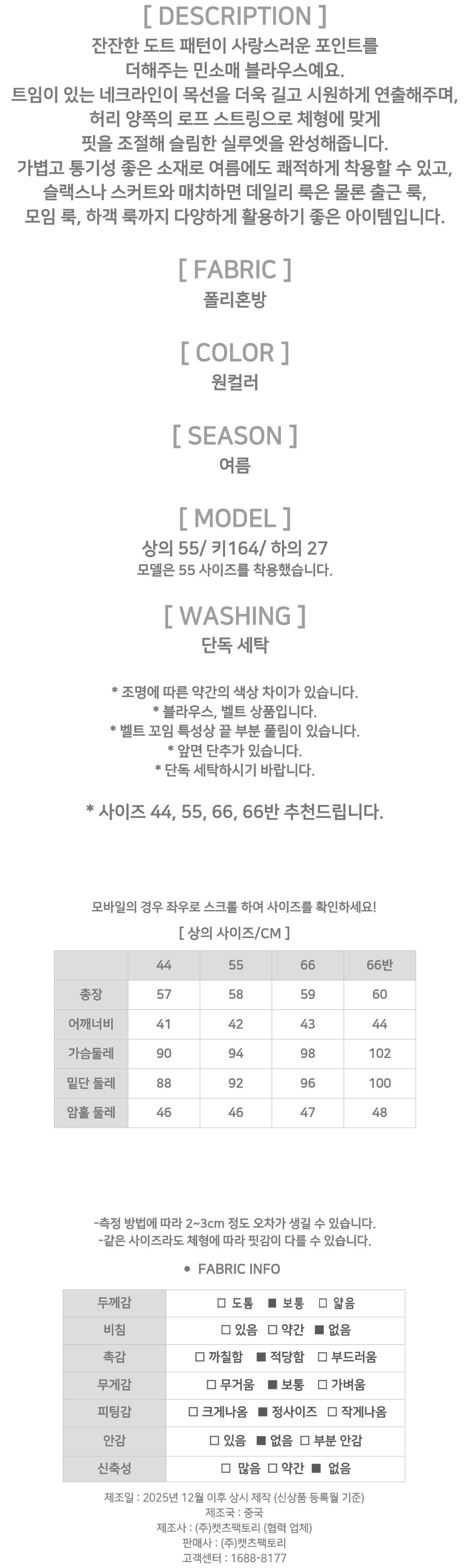 [ DESCRIPTION ]

잔잔한 도트 패턴이 사랑스러운 포인트를 더해주는 민소매 블라우스예요. 트임이 있는 네크라인이 목선을 더욱 길고 시원하게 연출해주며, 허리 양쪽의 로프 스트링으로 체형에 맞게 핏을 조절해 슬림한 실루엣을 완성해줍니다. 가볍고 통기성 좋은 소재로 여름에도 쾌적하게 착용할 수 있고, 슬랙스나 스커트와 매치하면 데일리 룩은 물론 출근 룩, 모임 룩, 하객 룩까지 다양하게 활용하기 좋은 아이템입니다.

[ FABRIC ]

폴리혼방

[ COLOR ]

원컬러

[ SEASON ]

여름

[ MODEL ]

상의 55/ 키164/ 하의 27
모델은 55 사이즈를 착용했습니다.

[ WASHING ]

단독 세탁

* 조명에 따른 약간의 색상 차이가 있습니다.
* 블라우스, 벨트 상품입니다.
* 벨트 꼬임 특성상 끝 부분 풀림이 있습니다.
* 앞면 단추가 있습니다.
* 단독 세탁하시기 바랍니다.

* 사이즈 44, 55, 66, 66반 추천드립니다.

모바일의 경우 좌우로 스크롤 하여 사이즈를 확인하세요!

[ 상의 사이즈/CM ]

| | 44 | 55 | 66 | 66반 |
|---|---|---|---|---|
| 총장 | 57 | 58 | 59 | 60 |
| 어깨너비 | 41 | 42 | 43 | 44 |
| 가슴둘레 | 90 | 94 | 98 | 102 |
| 밑단 둘레 | 88 | 92 | 96 | 100 |
| 암홀 둘레 | 46 | 46 | 47 | 48 |

-측정 방법에 따라 2~3cm 정도 오차가 생길 수 있습니다.
-같은 사이즈라도 체형에 따라 핏감이 다를 수 있습니다.

● FABRIC INFO

| 두께감 | □ 도톰 ■ 보통 □ 얇음 |
|---|---|
| 비침 | □ 있음 □ 약간 ■ 없음 |
| 촉감 | □ 까칠함 ■ 적당함 □ 부드러움 |
| 무게감 | □ 무거움 ■ 보통 □ 가벼움 |
| 피팅감 | □ 크게나옴 ■ 정사이즈 □ 작게나옴 |
| 안감 | □ 있음 ■ 없음 □ 부분 안감 |
| 신축성 | □ 많음 □ 약간 ■ 없음 |

제조일 : 2025년 12월 이후 상시 제작 (신상품 등록월 기준)
제조국 : 중국
제조사 : (주)캣츠팩토리 (협력 업체)
판매사 : (주)캣츠팩토리
고객센터 : 1688-8177